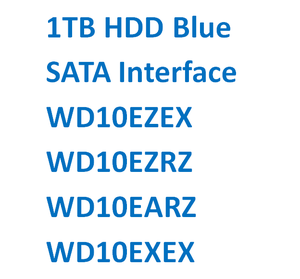 1TB HDD Blue
SATA Interface
WD10EZEX
WD10EZRZ
WD10EARZ
WD10EXEX